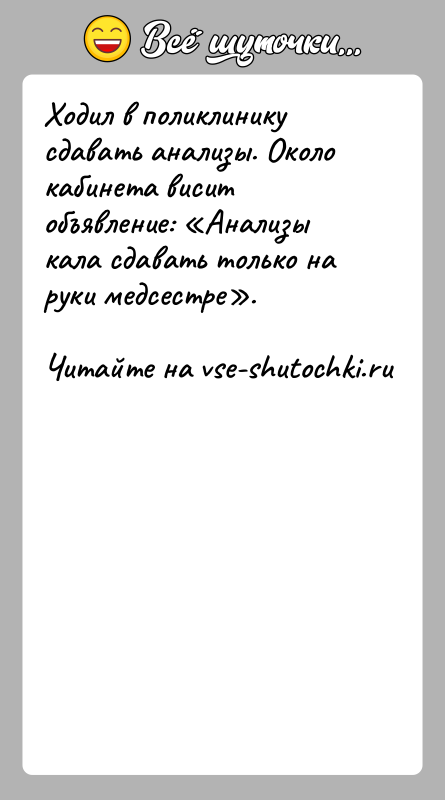 Всё шуточки...

Ходил в поликлинику сдавать анализы. Около кабинета висит объявление: «Анализы кала сдавать только на руки медсестре».

Читайте на vse-shutochki.ru